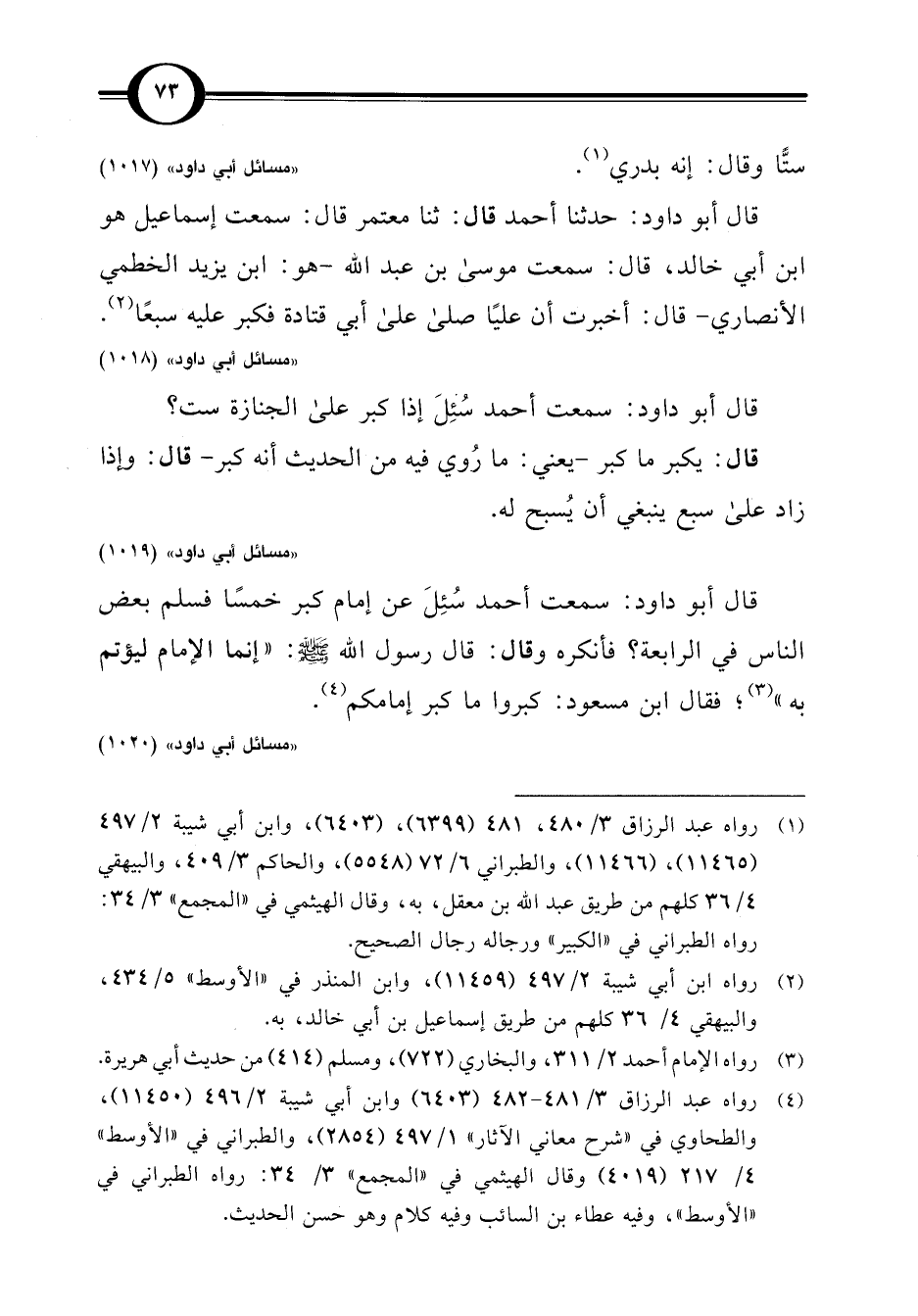 ٧٣

ستًّا وقال: إنه بدري$^{(١)}$. «مسائل أبي داود» (١٠١٧)

قال أبو داود: حدثنا أحمد قال: ثنا معتمر قال: سمعت إسماعيل هو ابن أبي خالد، قال: سمعت موسىٰ بن عبد الله -هو: ابن يزيد الخطمي الأنصاري- قال: أخبرت أن عليًا صلىٰ علىٰ أبي قتادة فكبر عليه سبعًا$^{(٢)}$.

«مسائل أبي داود» (١٠١٨)

قال أبو داود: سمعت أحمد سُئِلَ إذا كبر علىٰ الجنازة ست؟

قال: يكبر ما كبر -يعني: ما رُوي فيه من الحديث أنه كبر- قال: وإذا زاد علىٰ سبع ينبغي أن يُسبح له.

«مسائل أبي داود» (١٠١٩)

قال أبو داود: سمعت أحمد سُئِلَ عن إمام كبر خمسًا فسلم بعض الناس في الرابعة؟ فأنكره وقال: قال رسول الله ﷺ: «إنما الإمام ليؤتم به»$^{(٣)}$؛ فقال ابن مسعود: كبروا ما كبر إمامكم$^{(٤)}$.

«مسائل أبي داود» (١٠٢٠)

(١) رواه عبد الرزاق ٣/ ٤٨٠، ٤٨١ (٦٣٩٩)، (٦٤٠٣)، وابن أبي شيبة ٢/ ٤٩٧ (١١٤٦٥)، (١١٤٦٦)، والطبراني ٦/ ٧٢ (٥٥٤٨)، والحاكم ٣/ ٤٠٩، والبيهقي ٤/ ٣٦ كلهم من طريق عبد الله بن معقل، به، وقال الهيثمي في «المجمع» ٣/ ٣٤: رواه الطبراني في «الكبير» ورجاله رجال الصحيح.

(٢) رواه ابن أبي شيبة ٢/ ٤٩٧ (١١٤٥٩)، وابن المنذر في «الأوسط» ٥/ ٤٣٤، والبيهقي ٤/ ٣٦ كلهم من طريق إسماعيل بن أبي خالد، به.

(٣) رواه الإمام أحمد ٢/ ٣١١، والبخاري (٧٢٢)، ومسلم (٤١٤) من حديث أبي هريرة.

(٤) رواه عبد الرزاق ٣/ ٤٨١-٤٨٢ (٦٤٠٣) وابن أبي شيبة ٢/ ٤٩٦ (١١٤٥٠)، والطحاوي في «شرح معاني الآثار» ١/ ٤٩٧ (٢٨٥٤)، والطبراني في «الأوسط» ٤/ ٢١٧ (٤٠١٩) وقال الهيثمي في «المجمع» ٣/ ٣٤: رواه الطبراني في «الأوسط»، وفيه عطاء بن السائب وفيه كلام وهو حسن الحديث.